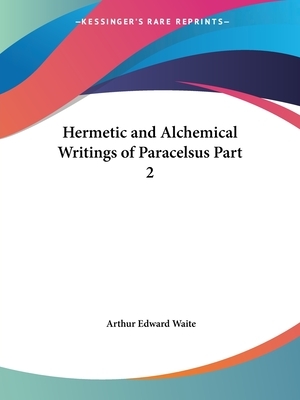 —KESSINGER'S RARE REPRINTS—

Hermetic and Alchemical Writings of Paracelsus Part 2

Arthur Edward Waite